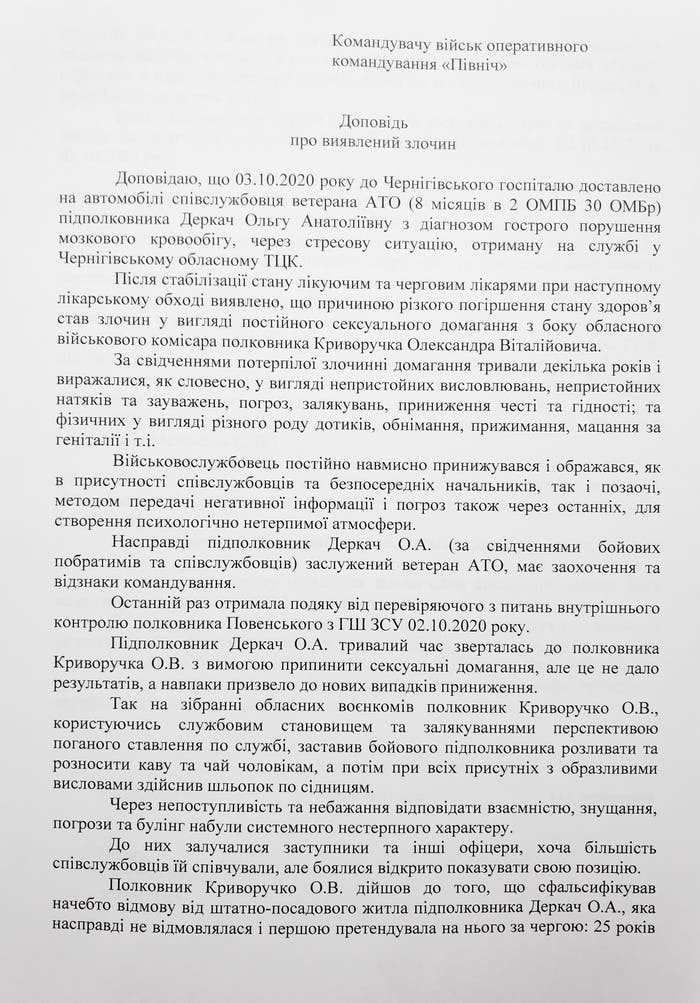 Командувачу військ оперативного командування «Північ»

Доповідь
про виявлений злочин

Доповідаю, що 03.10.2020 року до Чернігівського госпіталю доставлено на автомобілі співслужбовця ветерана АТО (8 місяців в 2 ОМПБ 30 ОМБр) підполковника Деркач Ольгу Анатоліївну з діагнозом гострого порушення мозкового кровообігу, через стресову ситуацію, отриману на службі у Чернігівському обласному ТЦК.

Після стабілізації стану лікуючим та черговим лікарями при наступному лікарському обході виявлено, що причиною різкого погіршення стану здоров'я став злочин у вигляді постійного сексуального домагання з боку обласного військового комісара полковника Криворучка Олександра Віталійовича.

За свідченнями потерпілої злочинні домагання тривали декілька років і виражалися, як словесно, у вигляді непристойних висловлювань, непристойних натяків та зауважень, погроз, залякувань, приниження честі та гідності; та фізичних у вигляді різного роду дотиків, обнімання, прижимання, мацання за геніталії і т.і.

Військовослужбовець постійно навмисно принижувався і ображався, як в присутності співслужбовців та безпосередніх начальників, так і позаочі, методом передачі негативної інформації і погроз також через останніх, для створення психологічно нетерпимої атмосфери.

Насправді підполковник Деркач О.А. (за свідченнями бойових побратимів та співслужбовців) заслужений ветеран АТО, має заохочення та відзнаки командування.

Останній раз отримала подяку від перевіряючого з питань внутрішнього контролю полковника Повенського з ГШ ЗСУ 02.10.2020 року.

Підполковник Деркач О.А. тривалий час зверталась до полковника Криворучка О.В. з вимогою припинити сексуальні домагання, але це не дало результатів, а навпаки призвело до нових випадків приниження.

Так на зібранні обласних воєнкомів полковник Криворучко О.В., користуючись службовим становищем та залякуваннями перспективою поганого ставлення по службі, заставив бойового підполковника розливати та розносити каву та чай чоловікам, а потім при всіх присутніх з образливими висловами здійснив шльопок по сідницям.

Через непоступливість та небажання відповідати взаємністю, знущання, погрози та булінг набули системного нестерпного характеру.

До них залучалися заступники та інші офіцери, хоча більшість співслужбовців їй співчували, але боялися відкрито показувати свою позицію.

Полковник Криворучко О.В. дійшов до того, що сфальсифікував начебто відмову від штатно-посадового житла підполковника Деркач О.А., яка насправді не відмовлялася і першою претендувала на нього за чергою: 25 років